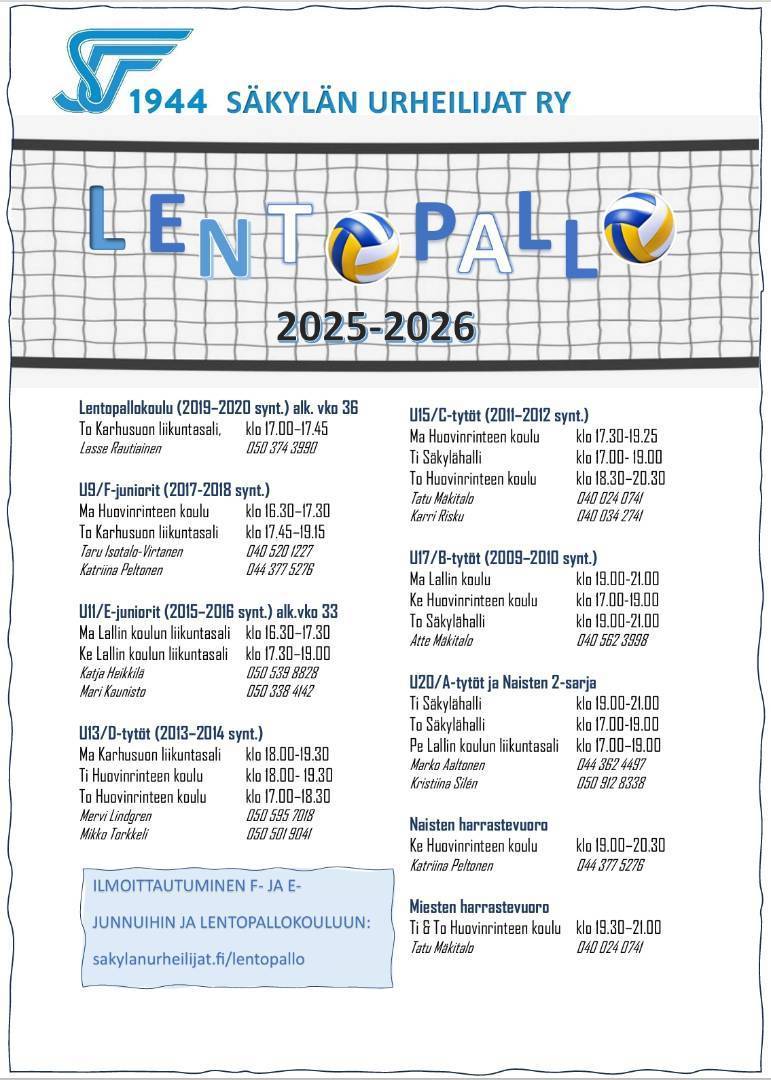 1944 SÄKYLÄN URHEILIJAT RY

LENTOPALLO

2025-2026

Lentopallokoulu (2019–2020 synt.) alk. vko 36
To Karhusuon liikuntasali, klo 17.00–17.45
Lasse Rautiainen 050 374 3990

U9/F-juniorit (2017-2018 synt.)
Ma Huovinrinteen koulu klo 16.30–17.30
To Karhusuon liikuntasali klo 17.45–19.15
Taru Isotalo-Virtanen 040 520 1227
Katriina Peltonen 044 377 5276

U11/E-juniorit (2015–2016 synt.) alk.vko 33
Ma Lallin koulun liikuntasali klo 16.30–17.30
Ke Lallin koulun liikuntasali klo 17.30–19.00
Katja Heikkilä 050 539 8828
Mari Kaunisto 050 338 4142

U13/D-tytöt (2013–2014 synt.)
Ma Karhusuon liikuntasali klo 18.00-19.30
Ti Huovinrinteen koulu klo 18.00- 19.30
To Huovinrinteen koulu klo 17.00–18.30
Mervi Lindgren 050 595 7018
Mikko Torkkeli 050 501 9041

ILMOITTAUTUMINEN F- JA E-JUNNUIHIN JA LENTOPALLOKOULUUN:
sakylanurheilijat.fi/lentopallo

U15/C-tytöt (2011–2012 synt.)
Ma Huovinrinteen koulu klo 17.30-19.25
Ti Säkylähalli klo 17.00- 19.00
To Huovinrinteen koulu klo 18.30–20.30
Tatu Mäkitalo 040 024 0741
Karri Risku 040 034 2741

U17/B-tytöt (2009–2010 synt.)
Ma Lallin koulu klo 19.00-21.00
Ke Huovinrinteen koulu klo 17.00-19.00
To Säkylähalli klo 19.00-21.00
Atte Mäkitalo 040 562 3998

U20/A-tytöt ja Naisten 2-sarja
Ti Säkylähalli klo 19.00-21.00
To Säkylähalli klo 17.00-19.00
Pe Lallin koulun liikuntasali klo 17.00–19.00
Marko Aaltonen 044 362 4497
Kristiina Silén 050 912 8338

Naisten harrastevuoro
Ke Huovinrinteen koulu klo 19.00–20.30
Katriina Peltonen 044 377 5276

Miesten harrastevuoro
Ti & To Huovinrinteen koulu klo 19.30–21.00
Tatu Mäkitalo 040 024 0741